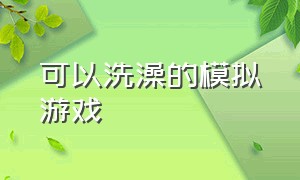 可以洗澡的模拟游戏